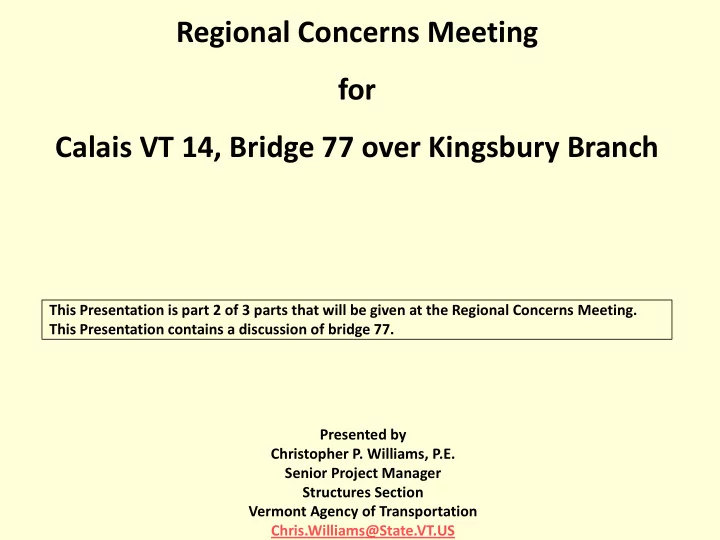 Regional Concerns Meeting

for

Calais VT 14, Bridge 77 over Kingsbury Branch

This Presentation is part 2 of 3 parts that will be given at the Regional Concerns Meeting.
This Presentation contains a discussion of bridge 77.

Presented by
Christopher P. Williams, P.E.
Senior Project Manager
Structures Section
Vermont Agency of Transportation
Chris.Williams@State.VT.US